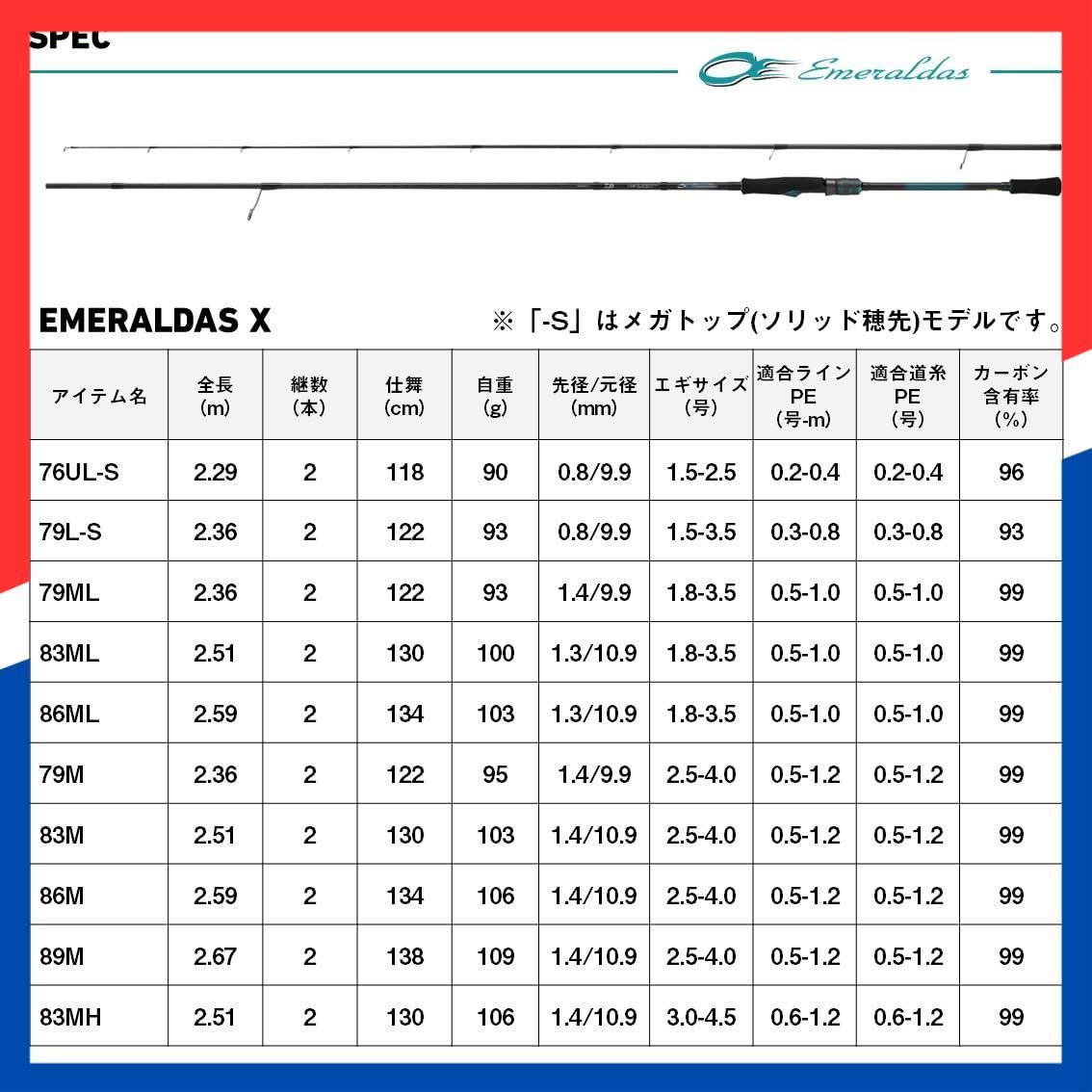 SPEC

Emeraldas

EMERALDAS X

※「-S」はメガトップ(ソリッド穂先)モデルです。

| アイテム名 | 全長 (m) | 継数 (本) | 仕舞 (cm) | 自重 (g) | 先径/元径 (mm) | エギサイズ (号) | 適合ライン PE (号-m) | 適合道糸 PE (号) | カーボン 含有率 (%) |
|---|---|---|---|---|---|---|---|---|---|
| 76UL-S | 2.29 | 2 | 118 | 90 | 0.8/9.9 | 1.5-2.5 | 0.2-0.4 | 0.2-0.4 | 96 |
| 79L-S | 2.36 | 2 | 122 | 93 | 0.8/9.9 | 1.5-3.5 | 0.3-0.8 | 0.3-0.8 | 93 |
| 79ML | 2.36 | 2 | 122 | 93 | 1.4/9.9 | 1.8-3.5 | 0.5-1.0 | 0.5-1.0 | 99 |
| 83ML | 2.51 | 2 | 130 | 100 | 1.3/10.9 | 1.8-3.5 | 0.5-1.0 | 0.5-1.0 | 99 |
| 86ML | 2.59 | 2 | 134 | 103 | 1.3/10.9 | 1.8-3.5 | 0.5-1.0 | 0.5-1.0 | 99 |
| 79M | 2.36 | 2 | 122 | 95 | 1.4/9.9 | 2.5-4.0 | 0.5-1.2 | 0.5-1.2 | 99 |
| 83M | 2.51 | 2 | 130 | 103 | 1.4/10.9 | 2.5-4.0 | 0.5-1.2 | 0.5-1.2 | 99 |
| 86M | 2.59 | 2 | 134 | 106 | 1.4/10.9 | 2.5-4.0 | 0.5-1.2 | 0.5-1.2 | 99 |
| 89M | 2.67 | 2 | 138 | 109 | 1.4/10.9 | 2.5-4.0 | 0.5-1.2 | 0.5-1.2 | 99 |
| 83MH | 2.51 | 2 | 130 | 106 | 1.4/10.9 | 3.0-4.5 | 0.6-1.2 | 0.6-1.2 | 99 |